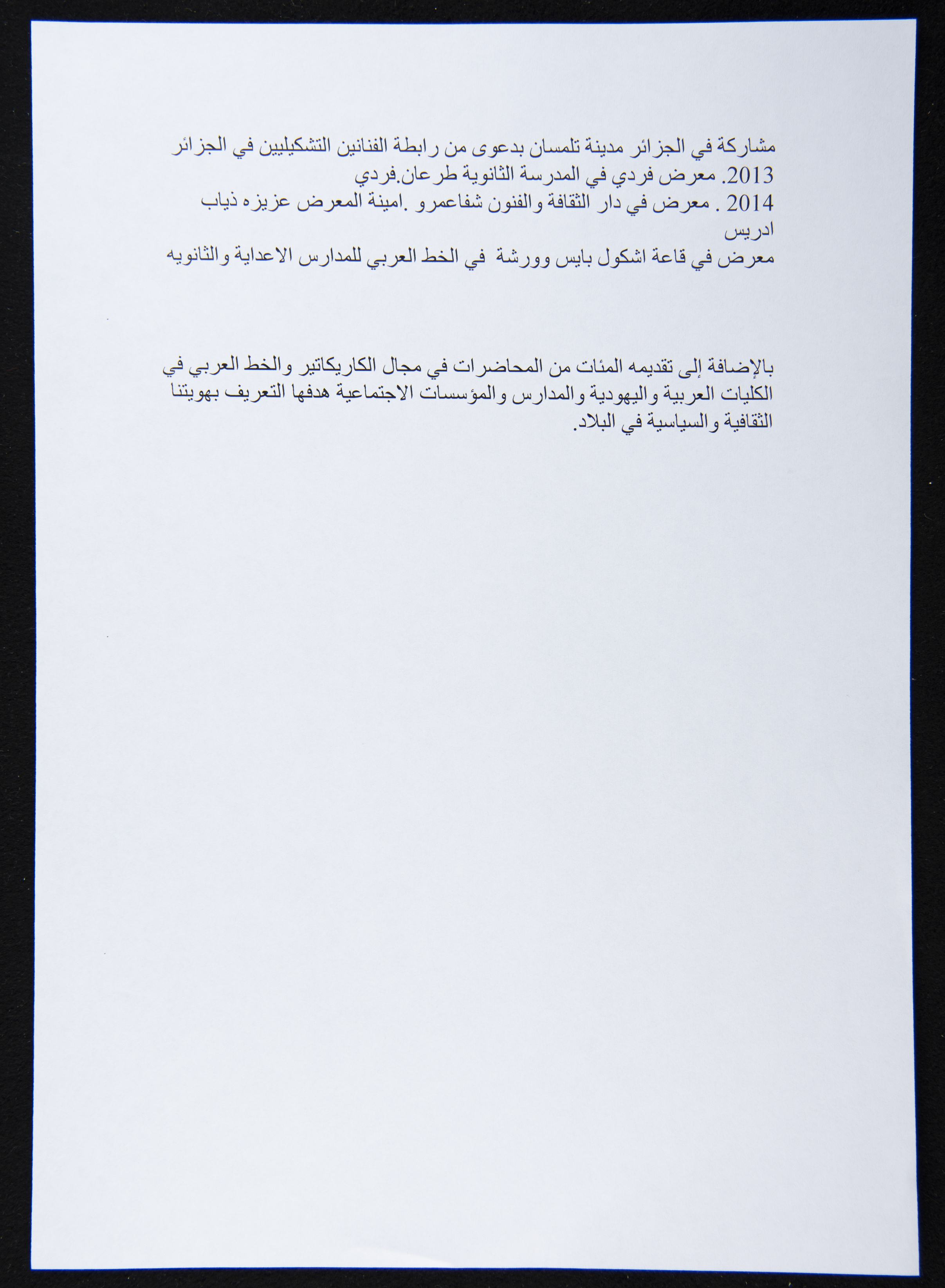 مشاركة في الجزائر مدينة تلمسان بدعوى من رابطة الفنانين التشكيليين في الجزائر
2013. معرض فردي في المدرسة الثانوية طرعان.فردي
2014 . معرض في دار الثقافة والفنون شفاعمرو .امينة المعرض عزيزه ذياب ادريس
معرض في قاعة اشكول بايس وورشة في الخط العربي للمدارس الاعداية والثانويه

بالإضافة إلى تقديمه المئات من المحاضرات في مجال الكاريكاتير والخط العربي في الكليات العربية واليهودية والمدارس والمؤسسات الاجتماعية هدفها التعريف بهويتنا الثقافية والسياسية في البلاد.